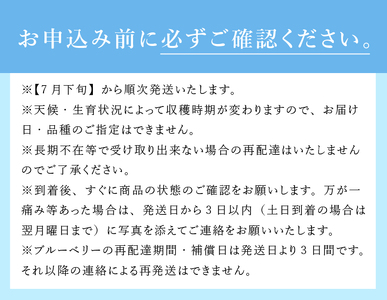 お申込み前に必ずご確認ください。

※【7月下旬】から順次発送いたします。

※天候・生育状況によって収穫時期が変わりますので、お届け日・品種のご指定はできません。

※長期不在等で受け取り出来ない場合の再配達はいたしませんのでご了承ください。

※到着後、すぐに商品の状態のご確認をお願いします。万が一痛み等あった場合は、発送日から3日以内（土日到着の場合は翌月曜日まで）に写真を添えてご連絡をお願いいたします。

※ブルーベリーの再配達期間・補償日は発送日より3日間です。それ以降の連絡による再発送はできません。